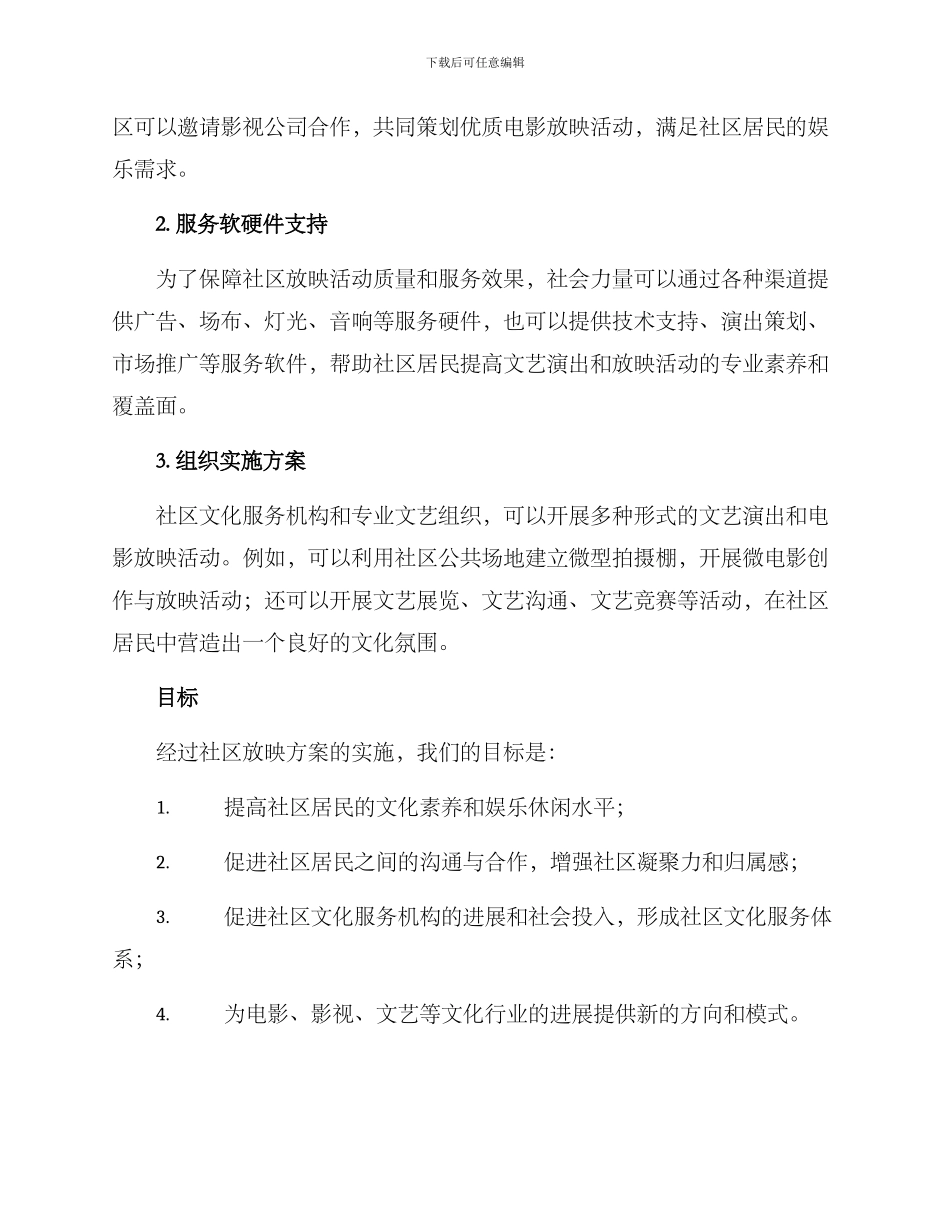 下载后可任意编辑

区可以邀请影视公司合作，共同策划优质电影放映活动，满足社区居民的娱乐需求。

2. 服务软硬件支持

为了保障社区放映活动质量和服务效果，社会力量可以通过各种渠道提供广告、场布、灯光、音响等服务硬件，也可以提供技术支持、演出策划、市场推广等服务软件，帮助社区居民提高文艺演出和放映活动的专业素养和覆盖面。

3. 组织实施方案

社区文化服务机构和专业文艺组织，可以开展多种形式的文艺演出和电影放映活动。例如，可以利用社区公共场地建立微型拍摄棚，开展微电影创作与放映活动；还可以开展文艺展览、文艺沟通、文艺竞赛等活动，在社区居民中营造出一个良好的文化氛围。

目标

经过社区放映方案的实施，我们的目标是：

1. 提高社区居民的文化素养和娱乐休闲水平；

2. 促进社区居民之间的沟通与合作，增强社区凝聚力和归属感；

3. 促进社区文化服务机构的进展和社会投入，形成社区文化服务体系；

4. 为电影、影视、文艺等文化行业的进展提供新的方向和模式。